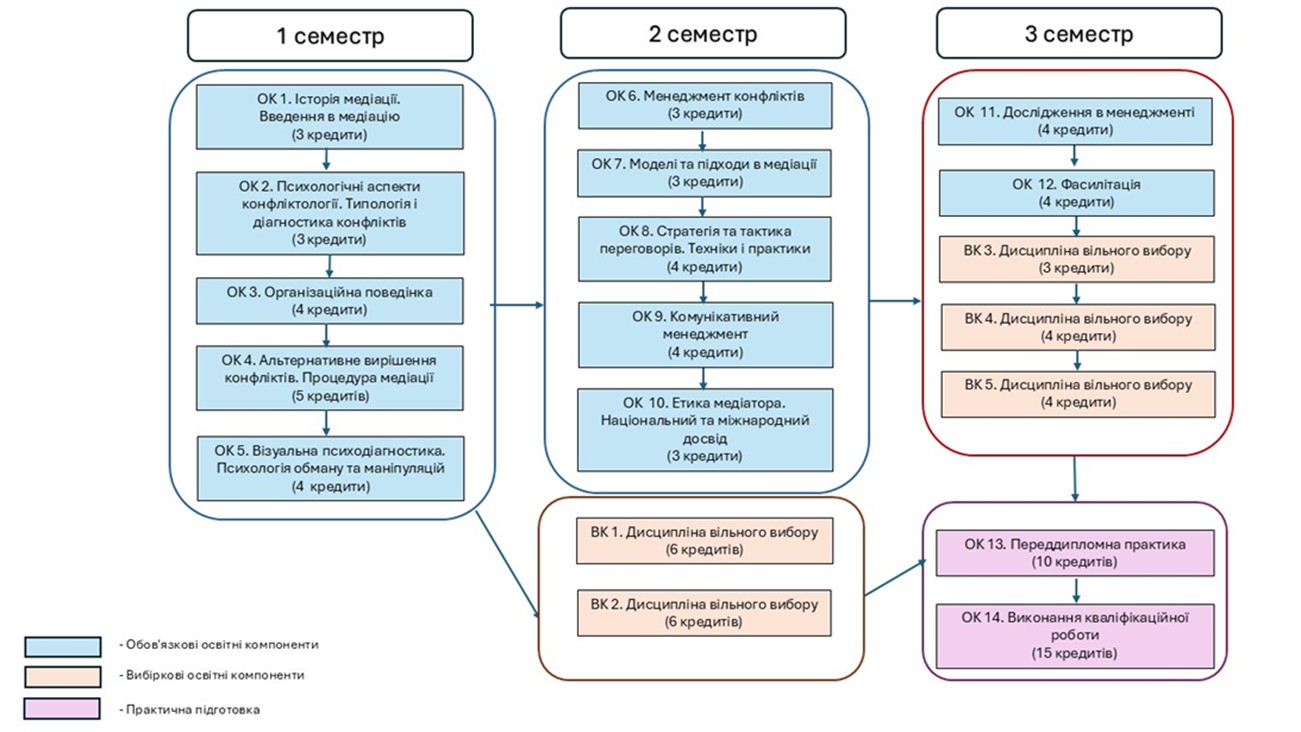 1 семестр

ОК 1. Історія медіації. Введення в медіацію (3 кредити)

ОК 2. Психологічні аспекти конфліктології. Типологія і діагностика конфліктів (3 кредити)

ОК 3. Організаційна поведінка (4 кредити)

ОК 4. Альтернативне вирішення конфліктів. Процедура медіації (5 кредитів)

ОК 5. Візуальна психодіагностика. Психологія обману та маніпуляцій (4 кредити)

2 семестр

ОК 6. Менеджмент конфліктів (3 кредити)

ОК 7. Моделі та підходи в медіації (3 кредити)

ОК 8. Стратегія та тактика переговорів. Техніки і практики (4 кредити)

ОК 9. Комунікативний менеджмент (4 кредити)

ОК 10. Етика медіатора. Національний та міжнародний досвід (3 кредити)

ВК 1. Дисципліна вільного вибору (6 кредитів)

ВК 2. Дисципліна вільного вибору (6 кредитів)

3 семестр

ОК 11. Дослідження в менеджменті (4 кредити)

ОК 12. Фасилітація (4 кредити)

ВК 3. Дисципліна вільного вибору (3 кредити)

ВК 4. Дисципліна вільного вибору (4 кредити)

ВК 5. Дисципліна вільного вибору (4 кредити)

ОК 13. Переддипломна практика (10 кредитів)

ОК 14. Виконання кваліфікаційної роботи (15 кредитів)

- Обов'язкові освітні компоненти

- Вибіркові освітні компоненти

- Практична підготовка